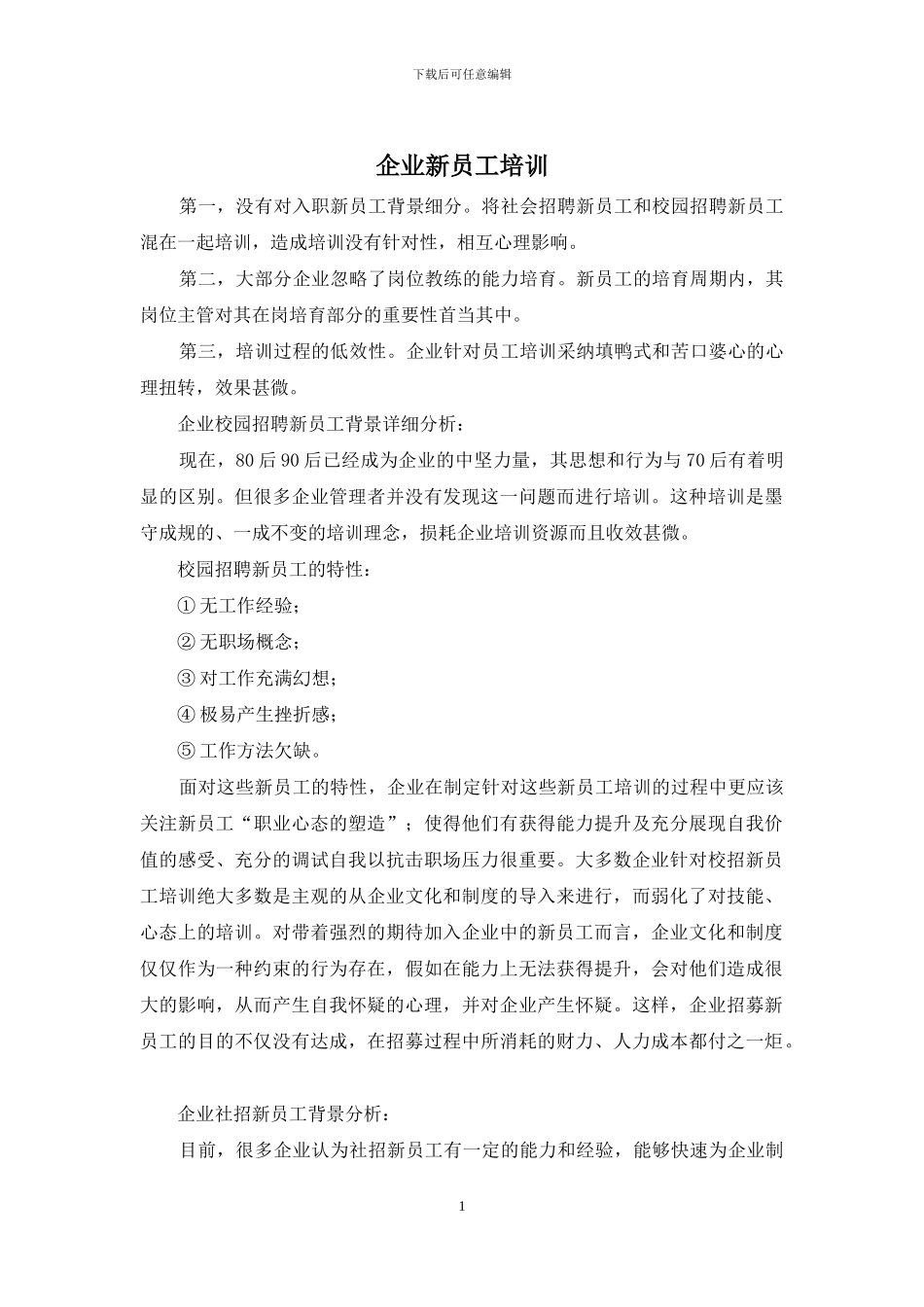 下载后可任意编辑

企业新员工培训

第一，没有对入职新员工背景细分。将社会招聘新员工和校园招聘新员工混在一起培训，造成培训没有针对性，相互心理影响。

第二，大部分企业忽略了岗位教练的能力培育。新员工的培育周期内，其岗位主管对其在岗培育部分的重要性首当其中。

第三，培训过程的低效性。企业针对员工培训采纳填鸭式和苦口婆心的心理扭转，效果甚微。

企业校园招聘新员工背景详细分析：

现在，80 后 90 后已经成为企业的中坚力量，其思想和行为与 70 后有着明显的区别。但很多企业管理者并没有发现这一问题而进行培训。这种培训是墨守成规的、一成不变的培训理念，损耗企业培训资源而且收效甚微。

校园招聘新员工的特性：

① 无工作经验；

② 无职场概念；

③ 对工作充满幻想；

④ 极易产生挫折感；

⑤ 工作方法欠缺。

面对这些新员工的特性，企业在制定针对这些新员工培训的过程中更应该关注新员工“职业心态的塑造”；使得他们有获得能力提升及充分展现自我价值的感受、充分的调试自我以抗击职场压力很重要。大多数企业针对校招新员工培训绝大多数是主观的从企业文化和制度的导入来进行，而弱化了对技能、心态上的培训。对带着强烈的期待加入企业中的新员工而言，企业文化和制度仅仅作为一种约束的行为存在，假如在能力上无法获得提升，会对他们造成很大的影响，从而产生自我怀疑的心理，并对企业产生怀疑。这样，企业招募新员工的目的不仅没有达成，在招募过程中所消耗的财力、人力成本都付之一炬。

企业社招新员工背景分析：

目前，很多企业认为社招新员工有一定的能力和经验，能够快速为企业制

1